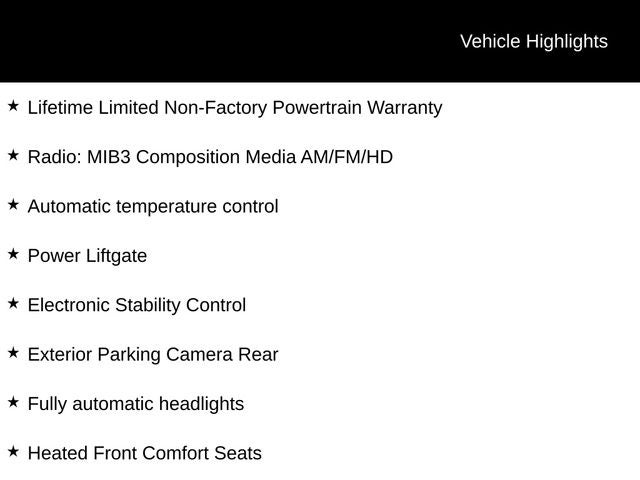 Vehicle Highlights

★ Lifetime Limited Non-Factory Powertrain Warranty

★ Radio: MIB3 Composition Media AM/FM/HD

★ Automatic temperature control

★ Power Liftgate

★ Electronic Stability Control

★ Exterior Parking Camera Rear

★ Fully automatic headlights

★ Heated Front Comfort Seats